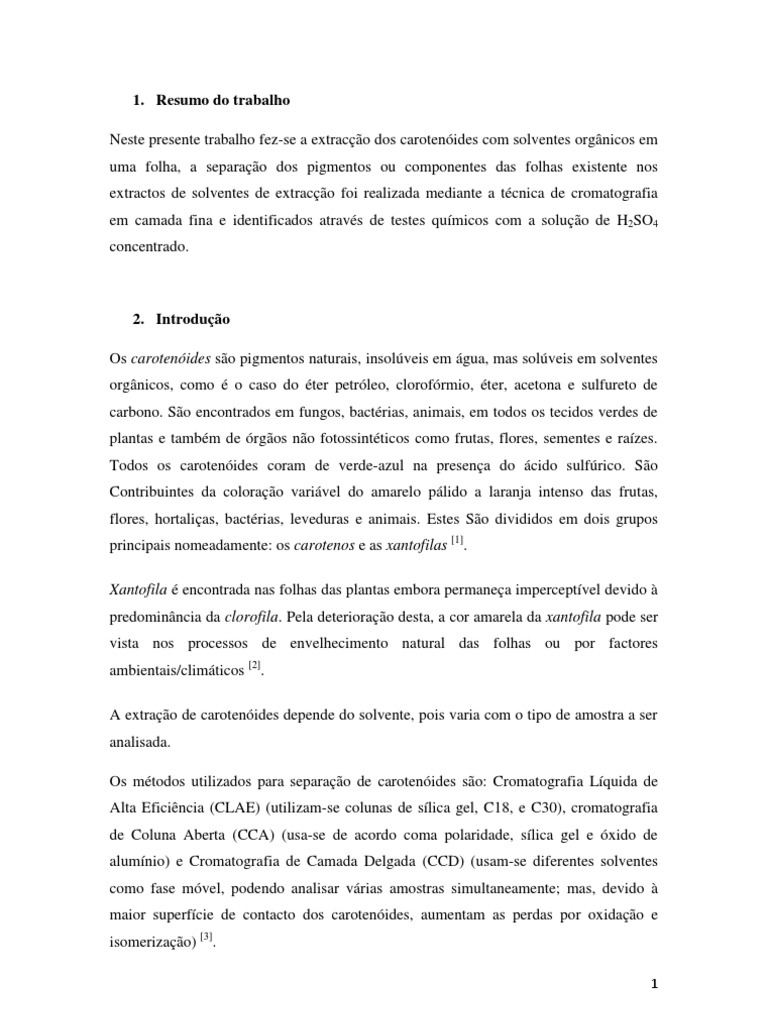 1. Resumo do trabalho

Neste presente trabalho fez-se a extracção dos carotenóides com solventes orgânicos em uma folha, a separação dos pigmentos ou componentes das folhas existente nos extractos de solventes de extracção foi realizada mediante a técnica de cromatografia em camada fina e identificados através de testes químicos com a solução de $H_2SO_4$ concentrado.

2. Introdução

Os carotenóides são pigmentos naturais, insolúveis em água, mas solúveis em solventes orgânicos, como é o caso do éter petróleo, clorofórmio, éter, acetona e sulfureto de carbono. São encontrados em fungos, bactérias, animais, em todos os tecidos verdes de plantas e também de órgãos não fotossintéticos como frutas, flores, sementes e raízes. Todos os carotenóides coram de verde-azul na presença do ácido sulfúrico. São Contribuintes da coloração variável do amarelo pálido a laranja intenso das frutas, flores, hortaliças, bactérias, leveduras e animais. Estes São divididos em dois grupos principais nomeadamente: os carotenos e as xantofilas $^{[1]}$.

Xantofila é encontrada nas folhas das plantas embora permaneça imperceptível devido à predominância da clorofila. Pela deterioração desta, a cor amarela da xantofila pode ser vista nos processos de envelhecimento natural das folhas ou por factores ambientais/climáticos $^{[2]}$.

A extração de carotenóides depende do solvente, pois varia com o tipo de amostra a ser analisada.

Os métodos utilizados para separação de carotenóides são: Cromatografia Líquida de Alta Eficiência (CLAE) (utilizam-se colunas de sílica gel, C18, e C30), cromatografia de Coluna Aberta (CCA) (usa-se de acordo coma polaridade, sílica gel e óxido de alumínio) e Cromatografia de Camada Delgada (CCD) (usam-se diferentes solventes como fase móvel, podendo analisar várias amostras simultaneamente; mas, devido à maior superfície de contacto dos carotenóides, aumentam as perdas por oxidação e isomerização) $^{[3]}$.

1